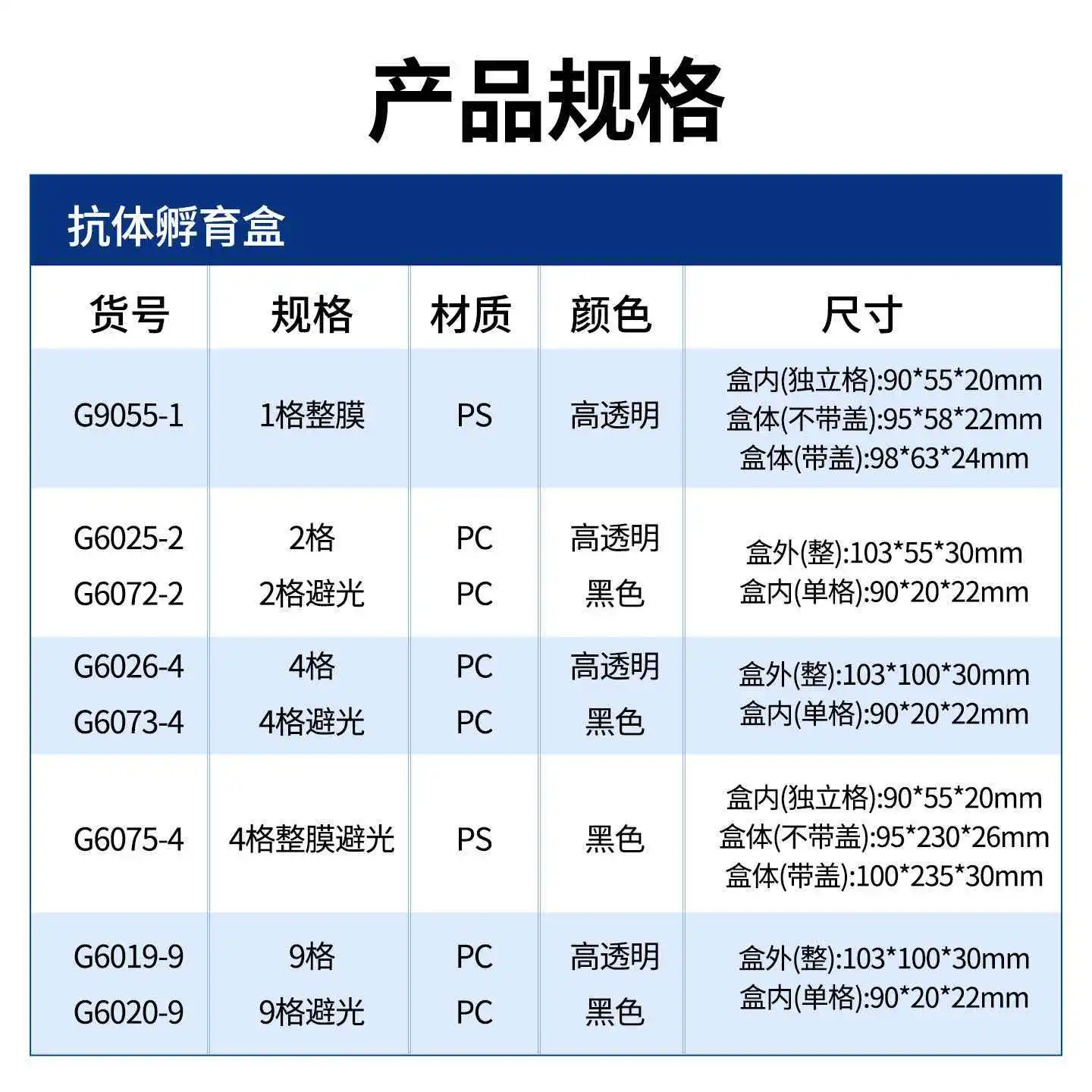 产品规格

抗体孵育盒

| 货号 | 规格 | 材质 | 颜色 | 尺寸 |
|---|---|---|---|---|
| G9055-1 | 1格整膜 | PS | 高透明 | 盒内(独立格):90*55*20mm 盒体(不带盖):95*58*22mm 盒体(带盖):98*63*24mm |
| G6025-2 G6072-2 | 2格 2格避光 | PC PC | 高透明 黑色 | 盒外(整):103*55*30mm 盒内(单格):90*20*22mm |
| G6026-4 G6073-4 | 4格 4格避光 | PC PC | 高透明 黑色 | 盒外(整):103*100*30mm 盒内(单格):90*20*22mm |
| G6075-4 | 4格整膜避光 | PS | 黑色 | 盒内(独立格):90*55*20mm 盒体(不带盖):95*230*26mm 盒体(带盖):100*235*30mm |
| G6019-9 G6020-9 | 9格 9格避光 | PC PC | 高透明 黑色 | 盒外(整):103*100*30mm 盒内(单格):90*20*22mm |